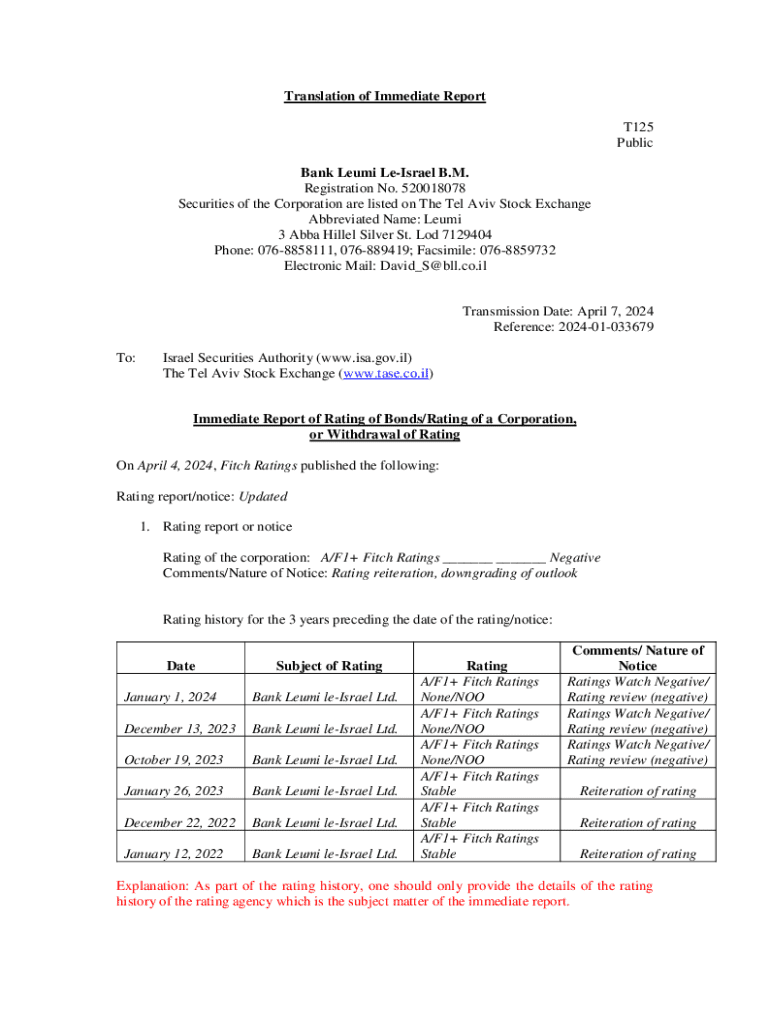 Translation of Immediate Report

T125
Public

Bank Leumi Le-Israel B.M.
Registration No. 520018078
Securities of the Corporation are listed on The Tel Aviv Stock Exchange
Abbreviated Name: Leumi
3 Abba Hillel Silver St. Lod 7129404
Phone: 076-8858111, 076-889419; Facsimile: 076-8859732
Electronic Mail: David_S@bll.co.il

Transmission Date: April 7, 2024
Reference: 2024-01-033679

To: Israel Securities Authority (www.isa.gov.il)
The Tel Aviv Stock Exchange (www.tase.co.il)

Immediate Report of Rating of Bonds/Rating of a Corporation, or Withdrawal of Rating

On April 4, 2024, Fitch Ratings published the following:

Rating report/notice: Updated

1. Rating report or notice

Rating of the corporation: A/F1+ Fitch Ratings _______ _______ Negative
Comments/Nature of Notice: Rating reiteration, downgrading of outlook

Rating history for the 3 years preceding the date of the rating/notice:

| Date | Subject of Rating | Rating | Comments/ Nature of Notice |
|---|---|---|---|
| January 1, 2024 | Bank Leumi le-Israel Ltd. | A/F1+ Fitch Ratings None/NOO | Ratings Watch Negative/ Rating review (negative) |
| December 13, 2023 | Bank Leumi le-Israel Ltd. | A/F1+ Fitch Ratings None/NOO | Ratings Watch Negative/ Rating review (negative) |
| October 19, 2023 | Bank Leumi le-Israel Ltd. | A/F1+ Fitch Ratings None/NOO | Ratings Watch Negative/ Rating review (negative) |
| January 26, 2023 | Bank Leumi le-Israel Ltd. | A/F1+ Fitch Ratings Stable | Reiteration of rating |
| December 22, 2022 | Bank Leumi le-Israel Ltd. | A/F1+ Fitch Ratings Stable | Reiteration of rating |
| January 12, 2022 | Bank Leumi le-Israel Ltd. | A/F1+ Fitch Ratings Stable | Reiteration of rating |

Explanation: As part of the rating history, one should only provide the details of the rating history of the rating agency which is the subject matter of the immediate report.